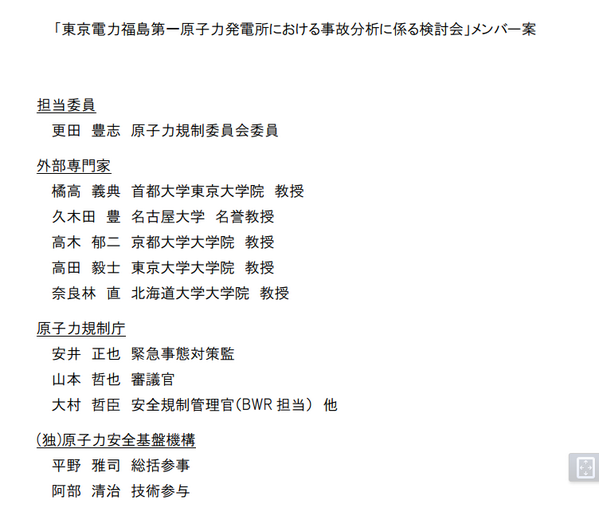 「東京電力福島第一原子力発電所における事故分析に係る検討会」メンバー案

担当委員
更田　豊志　原子力規制委員会委員

外部専門家
橘高　義典　首都大学東京大学院　教授
久木田　豊　名古屋大学　名誉教授
高木　郁二　京都大学大学院　教授
高田　毅士　東京大学大学院　教授
奈良林　直　北海道大学大学院　教授

原子力規制庁
安井　正也　緊急事態対策監
山本　哲也　審議官
大村　哲臣　安全規制管理官(BWR 担当)　他

(独)原子力安全基盤機構
平野　雅司　総括参事
阿部　清治　技術参与